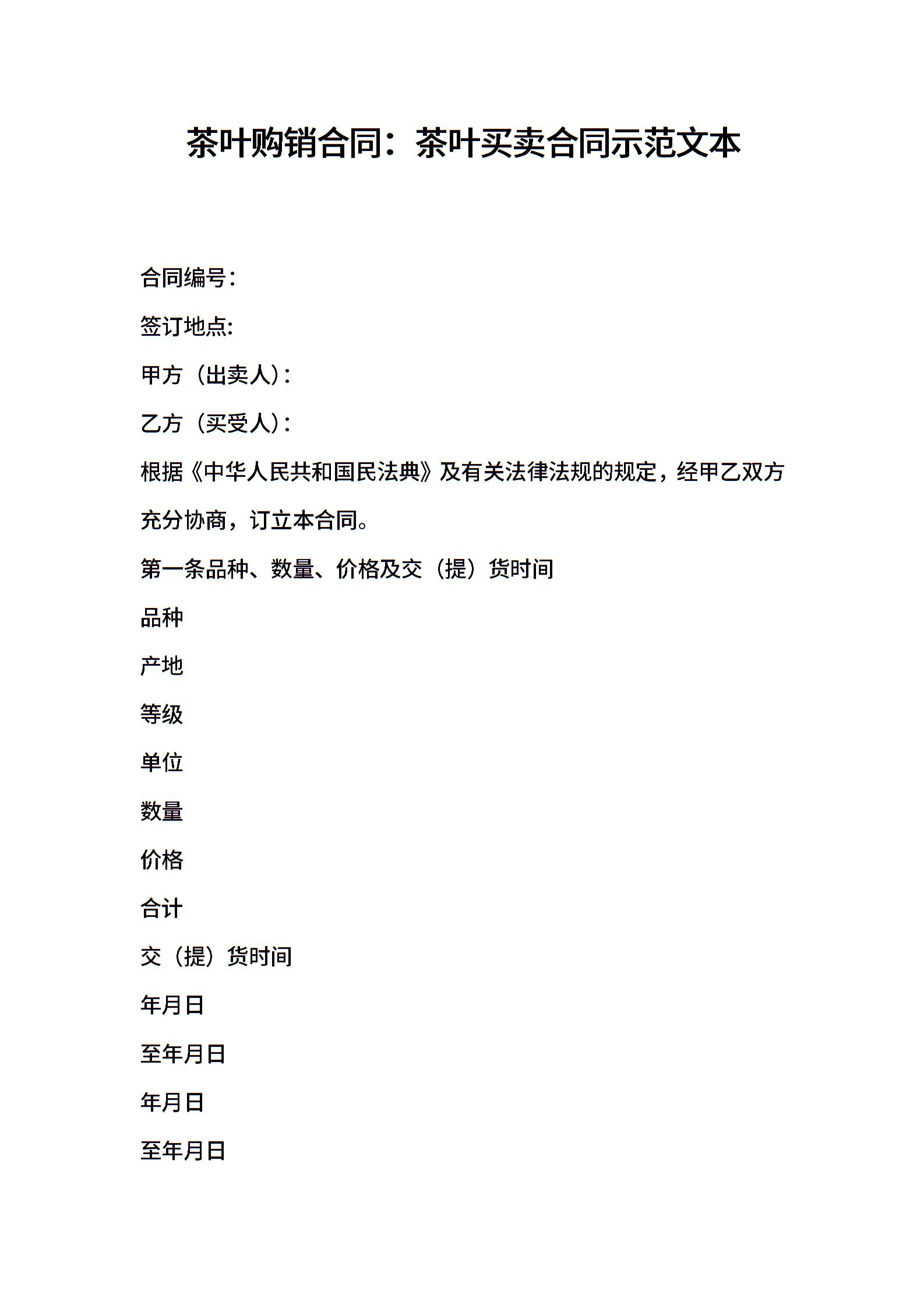 茶叶购销合同：茶叶买卖合同示范文本

合同编号：

签订地点:

甲方（出卖人）：

乙方（买受人）：

根据《中华人民共和国民法典》及有关法律法规的规定，经甲乙双方充分协商，订立本合同。

第一条品种、数量、价格及交（提）货时间

品种

产地

等级

单位

数量

价格

合计

交（提）货时间

年月日

至年月日

年月日

至年月日